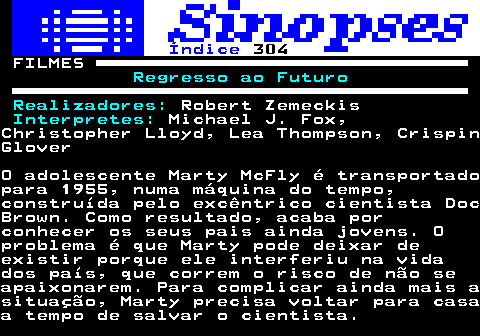 Sinopses
Índice 304

FILMES

Regresso ao Futuro

Realizadores: Robert Zemeckis
Interpretes: Michael J. Fox, Christopher Lloyd, Lea Thompson, Crispin Glover

O adolescente Marty McFly é transportado para 1955, numa máquina do tempo, construída pelo excêntrico cientista Doc Brown. Como resultado, acaba por conhecer os seus pais ainda jovens. O problema é que Marty pode deixar de existir porque ele interferiu na vida dos país, que correm o risco de não se apaixonarem. Para complicar ainda mais a situação, Marty precisa voltar para casa a tempo de salvar o cientista.